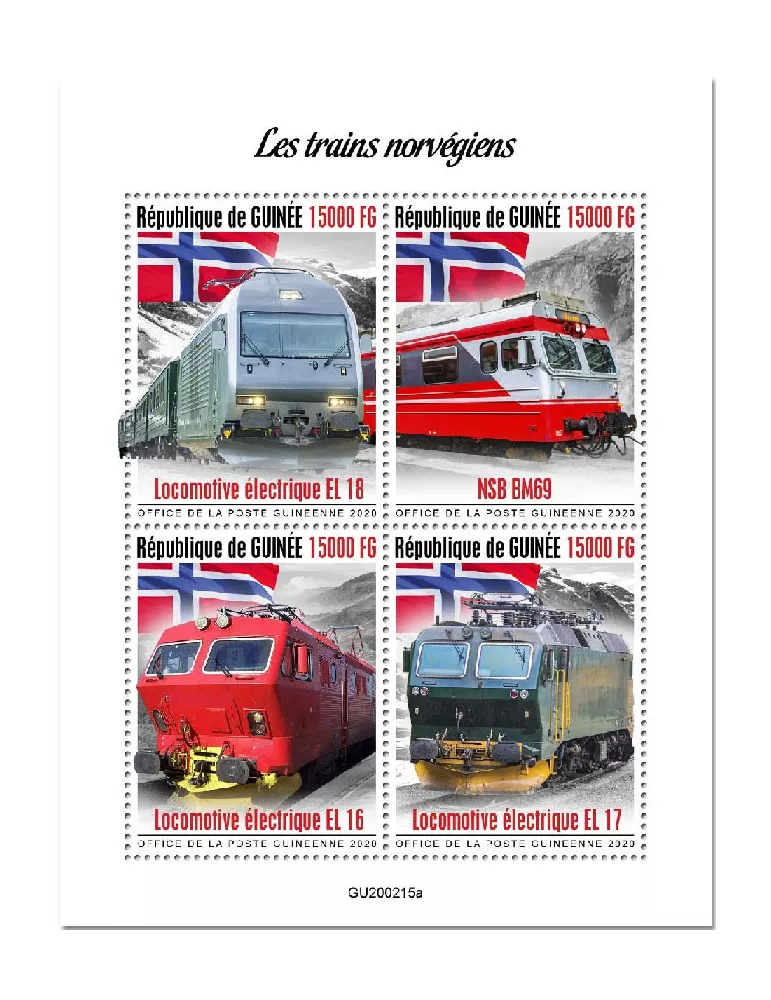 Les trains norvégiens

République de GUINÉE 15000 FG
Locomotive électrique EL 18
OFFICE DE LA POSTE GUINEENNE 2020

République de GUINÉE 15000 FG
NSB BM69
OFFICE DE LA POSTE GUINEENNE 2020

République de GUINÉE 15000 FG
Locomotive électrique EL 16
OFFICE DE LA POSTE GUINEENNE 2020

République de GUINÉE 15000 FG
Locomotive électrique EL 17
OFFICE DE LA POSTE GUINEENNE 2020

GU200215a